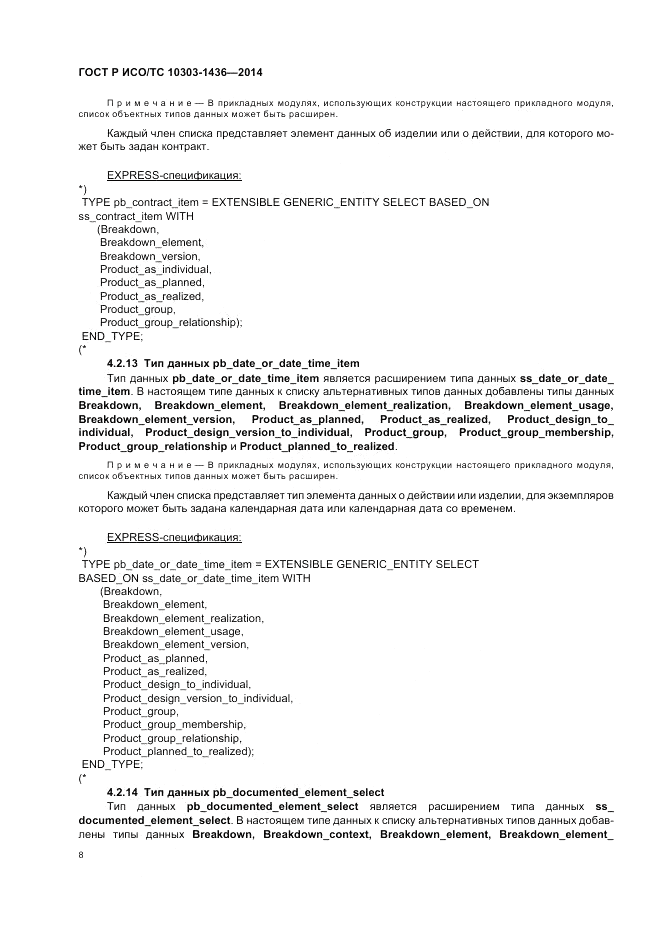 ГОСТ Р ИСО/ТС 10303-1436—2014

Примечание — В прикладных модулях, использующих конструкции настоящего прикладного модуля, список объектных типов данных может быть расширен.

Каждый член списка представляет элемент данных об изделии или о действии, для которого может быть задан контракт.

EXPRESS-спецификация:
*)
TYPE pb_contract_item = EXTENSIBLE GENERIC_ENTITY SELECT BASED_ON ss_contract_item WITH
(Breakdown,
Breakdown_element,
Breakdown_version,
Product_as_individual,
Product_as_planned,
Product_as_realized,
Product_group,
Product_group_relationship);
END_TYPE;
(*

4.2.13 Тип данных pb_date_or_date_time_item

Тип данных pb_date_or_date_time_item является расширением типа данных ss_date_or_date_time_item. В настоящем типе данных к списку альтернативных типов данных добавлены типы данных Breakdown, Breakdown_element, Breakdown_element_realization, Breakdown_element_usage, Breakdown_element_version, Product_as_planned, Product_as_realized, Product_design_to_individual, Product_design_version_to_individual, Product_group, Product_group_membership, Product_group_relationship и Product_planned_to_realized.

Примечание — В прикладных модулях, использующих конструкции настоящего прикладного модуля, список объектных типов данных может быть расширен.

Каждый член списка представляет тип элемента данных о действии или изделии, для экземпляров которого может быть задана календарная дата или календарная дата со временем.

EXPRESS-спецификация:
*)
TYPE pb_date_or_date_time_item = EXTENSIBLE GENERIC_ENTITY SELECT BASED_ON ss_date_or_date_time_item WITH
(Breakdown,
Breakdown_element,
Breakdown_element_realization,
Breakdown_element_usage,
Breakdown_element_version,
Product_as_planned,
Product_as_realized,
Product_design_to_individual,
Product_design_version_to_individual,
Product_group,
Product_group_membership,
Product_group_relationship,
Product_planned_to_realized);
END_TYPE;
(*

4.2.14 Тип данных pb_documented_element_select

Тип данных pb_documented_element_select является расширением типа данных ss_documented_element_select. В настоящем типе данных к списку альтернативных типов данных добавлены типы данных Breakdown, Breakdown_context, Breakdown_element, Breakdown_element_

8